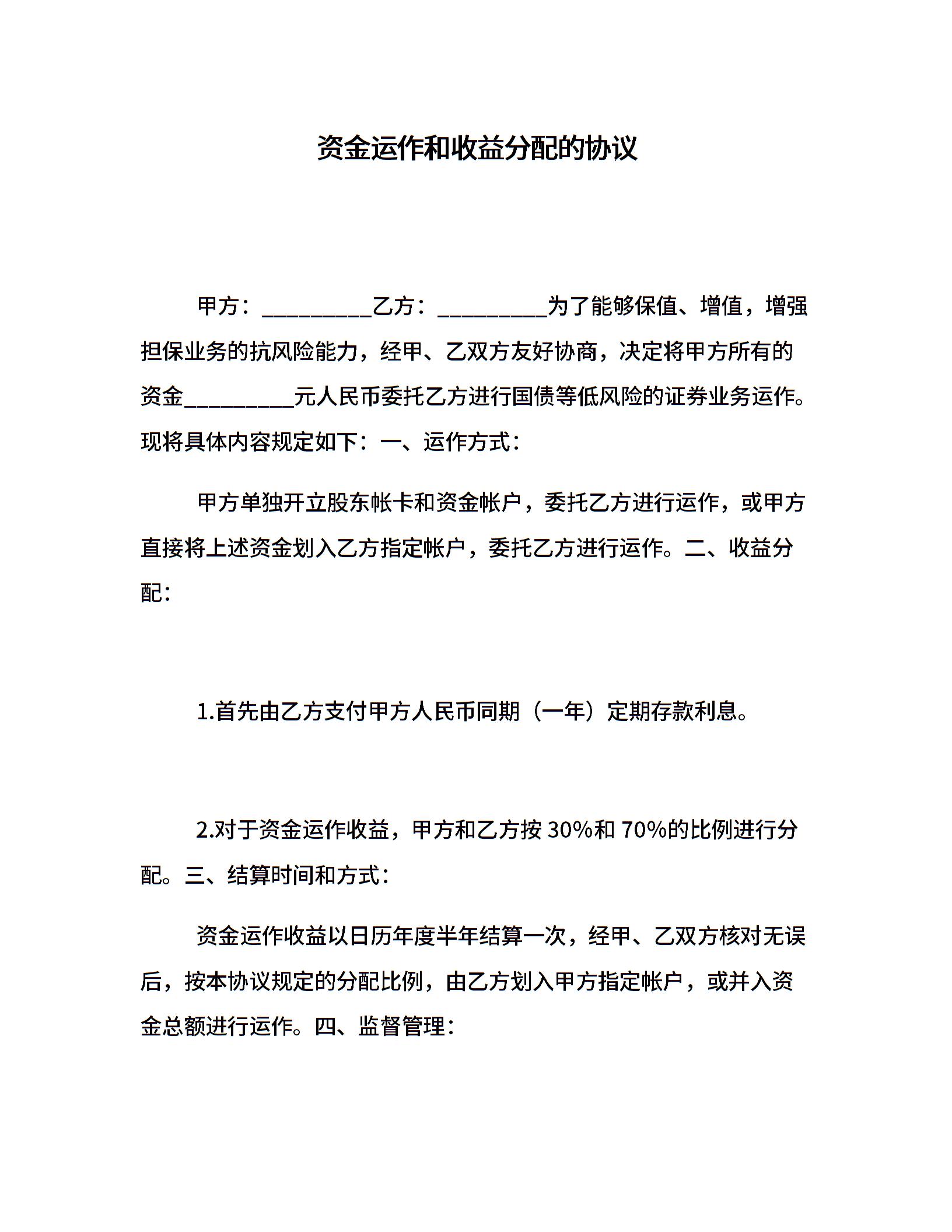 资金运作和收益分配的协议

甲方：__________乙方：__________为了能够保值、增值，增强担保业务的抗风险能力，经甲、乙双方友好协商，决定将甲方所有的资金__________元人民币委托乙方进行国债等低风险的证券业务运作。现将具体内容规定如下：一、运作方式：

甲方单独开立股东帐卡和资金帐户，委托乙方进行运作，或甲方直接将上述资金划入乙方指定帐户，委托乙方进行运作。二、收益分配：

1.首先由乙方支付甲方人民币同期（一年）定期存款利息。

2.对于资金运作收益，甲方和乙方按 30%和 70%的比例进行分配。三、结算时间和方式：

资金运作收益以日历年度半年结算一次，经甲、乙双方核对无误后，按本协议规定的分配比例，由乙方划入甲方指定帐户，或并入资金总额进行运作。四、监督管理：